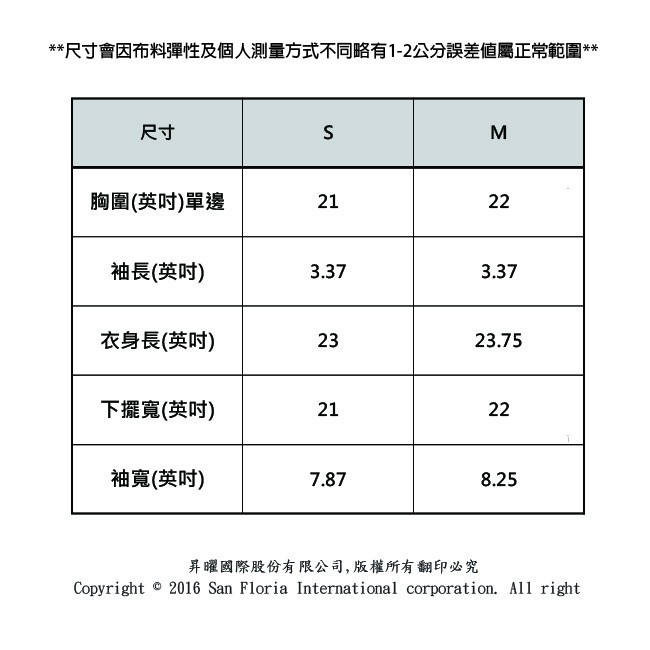 **尺寸會因布料彈性及個人測量方式不同略有1-2公分誤差值屬正常範圍**

| 尺寸 | S | M |
|---|---|---|
| 胸圍(英吋)單邊 | 21 | 22 |
| 袖長(英吋) | 3.37 | 3.37 |
| 衣身長(英吋) | 23 | 23.75 |
| 下擺寬(英吋) | 21 | 22 |
| 袖寬(英吋) | 7.87 | 8.25 |

昇曜國際股份有限公司,版權所有翻印必究
Copyright © 2016 San Floria International corporation. All right